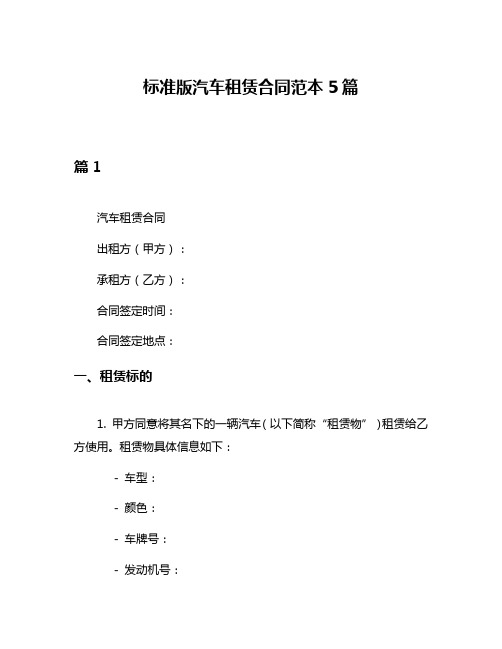 标准版汽车租赁合同范本 5 篇

篇 1

汽车租赁合同

出租方（甲方）：

承租方（乙方）：

合同签定时间：

合同签定地点：

一、租赁标的

1. 甲方同意将其名下的一辆汽车（以下简称“租赁物”）租赁给乙方使用。租赁物具体信息如下：

- 车型：

- 颜色：

- 车牌号：

- 发动机号：